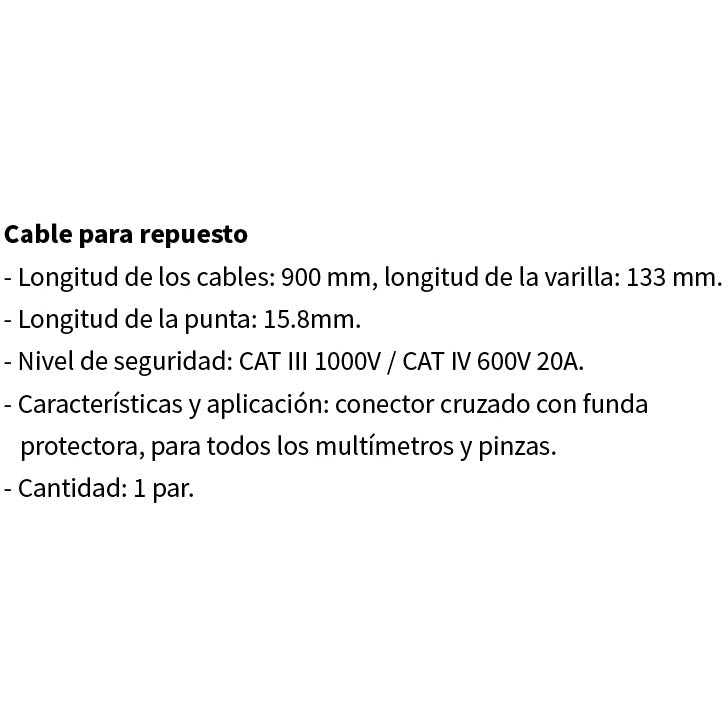 Cable para repuesto
- Longitud de los cables: 900 mm, longitud de la varilla: 133 mm.
- Longitud de la punta: 15.8mm.
- Nivel de seguridad: CAT III 1000V / CAT IV 600V 20A.
- Características y aplicación: conector cruzado con funda protectora, para todos los multímetros y pinzas.
- Cantidad: 1 par.